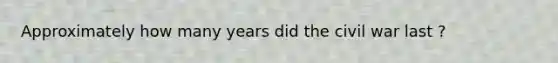 Approximately how many years did the civil war last ?